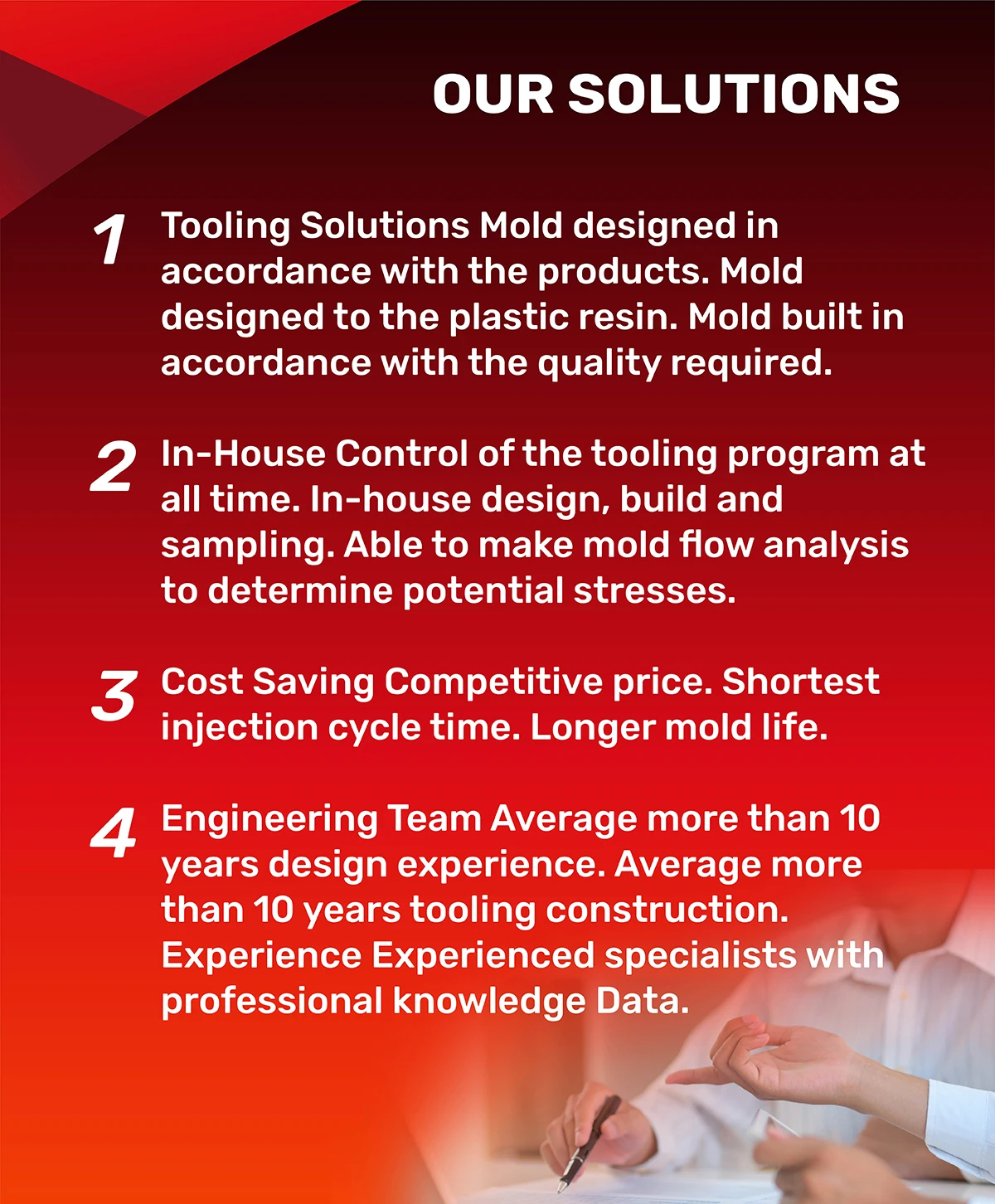 OUR SOLUTIONS

1 Tooling Solutions Mold designed in accordance with the products. Mold designed to the plastic resin. Mold built in accordance with the quality required.

2 In-House Control of the tooling program at all time. In-house design, build and sampling. Able to make mold flow analysis to determine potential stresses.

3 Cost Saving Competitive price. Shortest injection cycle time. Longer mold life.

4 Engineering Team Average more than 10 years design experience. Average more than 10 years tooling construction. Experience Experienced specialists with professional knowledge Data.